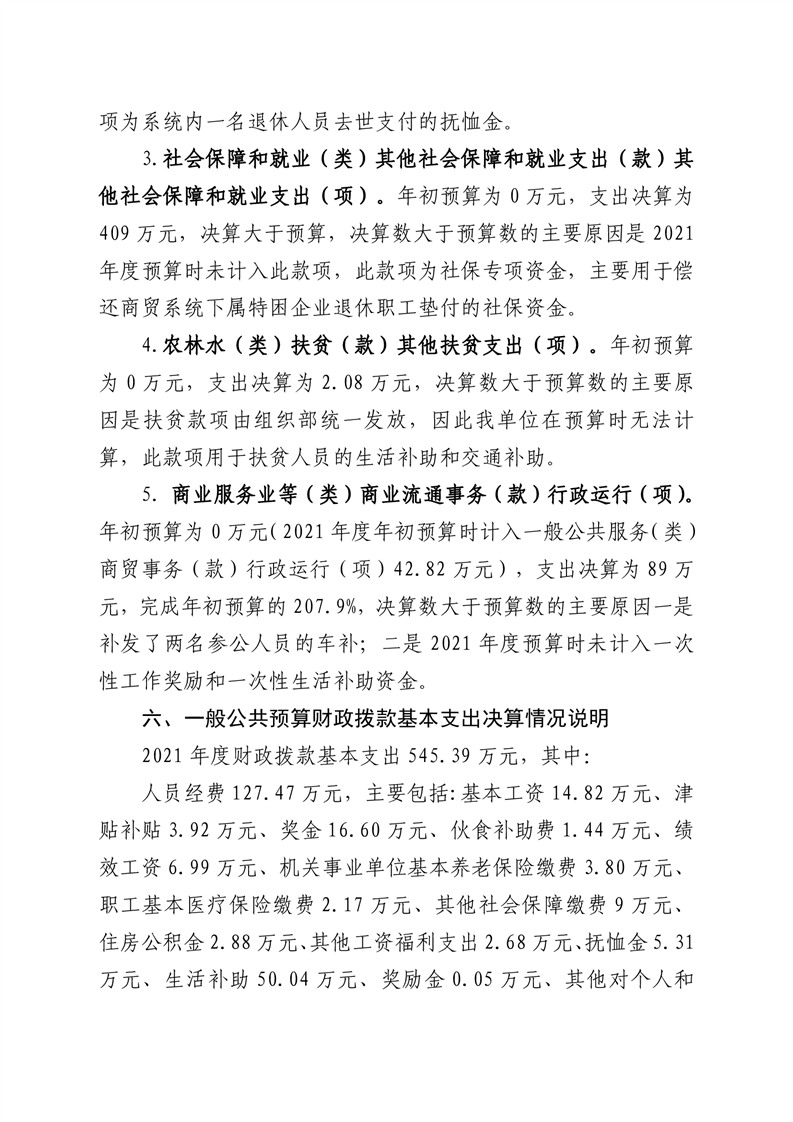 项为系统内一名退休人员去世支付的抚恤金。

3.社会保障和就业（类）其他社会保障和就业支出（款）其他社会保障和就业支出（项）。年初预算为 0 万元，支出决算为 409 万元，决算大于预算，决算数大于预算数的主要原因是 2021 年度预算时未计入此款项，此款项为社保专项资金，主要用于偿还商贸系统下属特困企业退休职工垫付的社保资金。

4.农林水（类）扶贫（款）其他扶贫支出（项）。年初预算为 0 万元，支出决算为 2.08 万元，决算数大于预算数的主要原因是扶贫款项由组织部统一发放，因此我单位在预算时无法计算，此款项用于扶贫人员的生活补助和交通补助。

5. 商业服务业等（类）商业流通事务（款）行政运行（项）。年初预算为 0 万元（2021 年度年初预算时计入一般公共服务（类）商贸事务（款）行政运行（项）42.82 万元），支出决算为 89 万元，完成年初预算的 207.9%，决算数大于预算数的主要原因一是补发了两名参公人员的车补；二是 2021 年度预算时未计入一次性工作奖励和一次性生活补助资金。

六、一般公共预算财政拨款基本支出决算情况说明

2021 年度财政拨款基本支出 545.39 万元，其中：

人员经费 127.47 万元，主要包括：基本工资 14.82 万元、津贴补贴 3.92 万元、奖金 16.60 万元、伙食补助费 1.44 万元、绩效工资 6.99 万元、机关事业单位基本养老保险缴费 3.80 万元、职工基本医疗保险缴费 2.17 万元、其他社会保障缴费 9 万元、住房公积金 2.88 万元、其他工资福利支出 2.68 万元、抚恤金 5.31 万元、生活补助 50.04 万元、奖励金 0.05 万元、其他对个人和